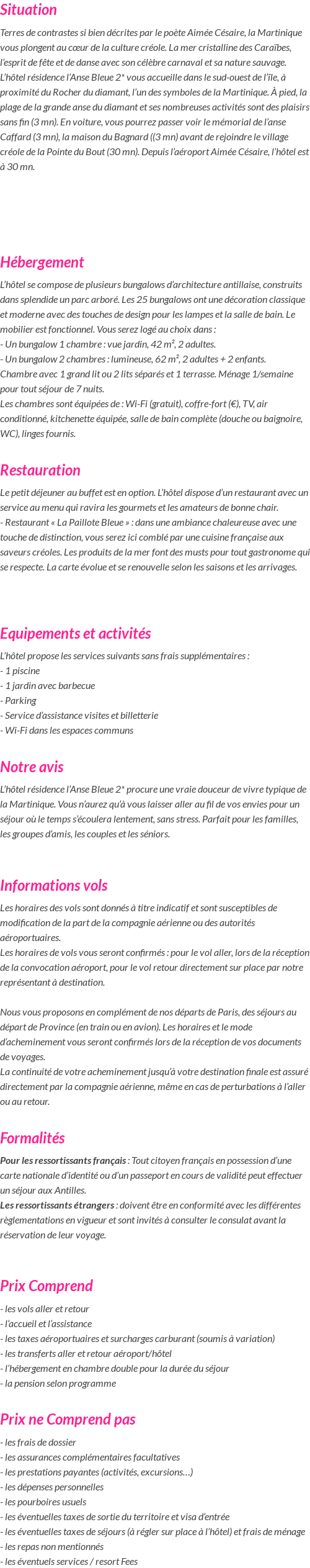 Situation

Terres de contrastes si bien décrites par le poète Aimée Césaire, la Martinique vous plongent au cœur de la culture créole. La mer cristalline des Caraïbes, l'esprit de fête et de danse avec son célèbre carnaval et sa nature sauvage. L'hôtel résidence l'Anse Bleue 2* vous accueille dans le sud-ouest de l'île, à proximité du Rocher du diamant, l'un des symboles de la Martinique. À pied, la plage de la grande anse du diamant et ses nombreuses activités sont des plaisirs sans fin (3 mn). En voiture, vous pourrez passer voir le mémorial de l'anse Caffard (3 mn), la maison du Bagnard ((3 mn) avant de rejoindre le village créole de la Pointe du Bout (30 mn). Depuis l'aéroport Aimée Césaire, l'hôtel est à 30 mn.

Hébergement

L'hôtel se compose de plusieurs bungalows d'architecture antillaise, construits dans splendide un parc arboré. Les 25 bungalows ont une décoration classique et moderne avec des touches de design pour les lampes et la salle de bain. Le mobilier est fonctionnel. Vous serez logé au choix dans :
- Un bungalow 1 chambre : vue jardin, 42 m², 2 adultes.
- Un bungalow 2 chambres : lumineuse, 62 m², 2 adultes + 2 enfants.
Chambre avec 1 grand lit ou 2 lits séparés et 1 terrasse. Ménage 1/semaine pour tout séjour de 7 nuits.
Les chambres sont équipées de : Wi-Fi (gratuit), coffre-fort (€), TV, air conditionné, kitchenette équipée, salle de bain complète (douche ou baignoire, WC), linges fournis.

Restauration

Le petit déjeuner au buffet est en option. L'hôtel dispose d'un restaurant avec un service au menu qui ravira les gourmets et les amateurs de bonne chair.
- Restaurant « La Paillote Bleue » : dans une ambiance chaleureuse avec une touche de distinction, vous serez ici comblé par une cuisine française aux saveurs créoles. Les produits de la mer font des musts pour tout gastronome qui se respecte. La carte évolue et se renouvelle selon les saisons et les arrivages.

Equipements et activités

L'hôtel propose les services suivants sans frais supplémentaires :
- 1 piscine
- 1 jardin avec barbecue
- Parking
- Service d'assistance visites et billetterie
- Wi-Fi dans les espaces communs

Notre avis

L'hôtel résidence l'Anse Bleue 2* procure une vraie douceur de vivre typique de la Martinique. Vous n'aurez qu'à vous laisser aller au fil de vos envies pour un séjour où le temps s'écoulera lentement, sans stress. Parfait pour les familles, les groupes d'amis, les couples et les séniors.

Informations vols

Les horaires des vols sont donnés à titre indicatif et sont susceptibles de modification de la part de la compagnie aérienne ou des autorités aéroportuaires.
Les horaires de vols vous seront confirmés : pour le vol aller, lors de la réception de la convocation aéroport, pour le vol retour directement sur place par notre représentant à destination.

Nous vous proposons en complément de nos départs de Paris, des séjours au départ de Province (en train ou en avion). Les horaires et le mode d'acheminement vous seront confirmés lors de la réception de vos documents de voyages.
La continuité de votre acheminement jusqu'à votre destination finale est assuré directement par la compagnie aérienne, même en cas de perturbations à l'aller ou au retour.

Formalités

Pour les ressortissants français : Tout citoyen français en possession d'une carte nationale d'identité ou d'un passeport en cours de validité peut effectuer un séjour aux Antilles.
Les ressortissants étrangers : doivent être en conformité avec les différentes règlementations en vigueur et sont invités à consulter le consulat avant la réservation de leur voyage.

Prix Comprend

- les vols aller et retour
- l'accueil et l'assistance
- les taxes aéroportuaires et surcharges carburant (soumis à variation)
- les transferts aller et retour aéroport/hôtel
- l'hébergement en chambre double pour la durée du séjour
- la pension selon programme

Prix ne Comprend pas

- les frais de dossier
- les assurances complémentaires facultatives
- les prestations payantes (activités, excursions…)
- les dépenses personnelles
- les pourboires usuels
- les éventuelles taxes de sortie du territoire et visa d'entrée
- les éventuelles taxes de séjours (à régler sur place à l'hôtel) et frais de ménage
- les repas non mentionnés
- les éventuels services / resort Fees